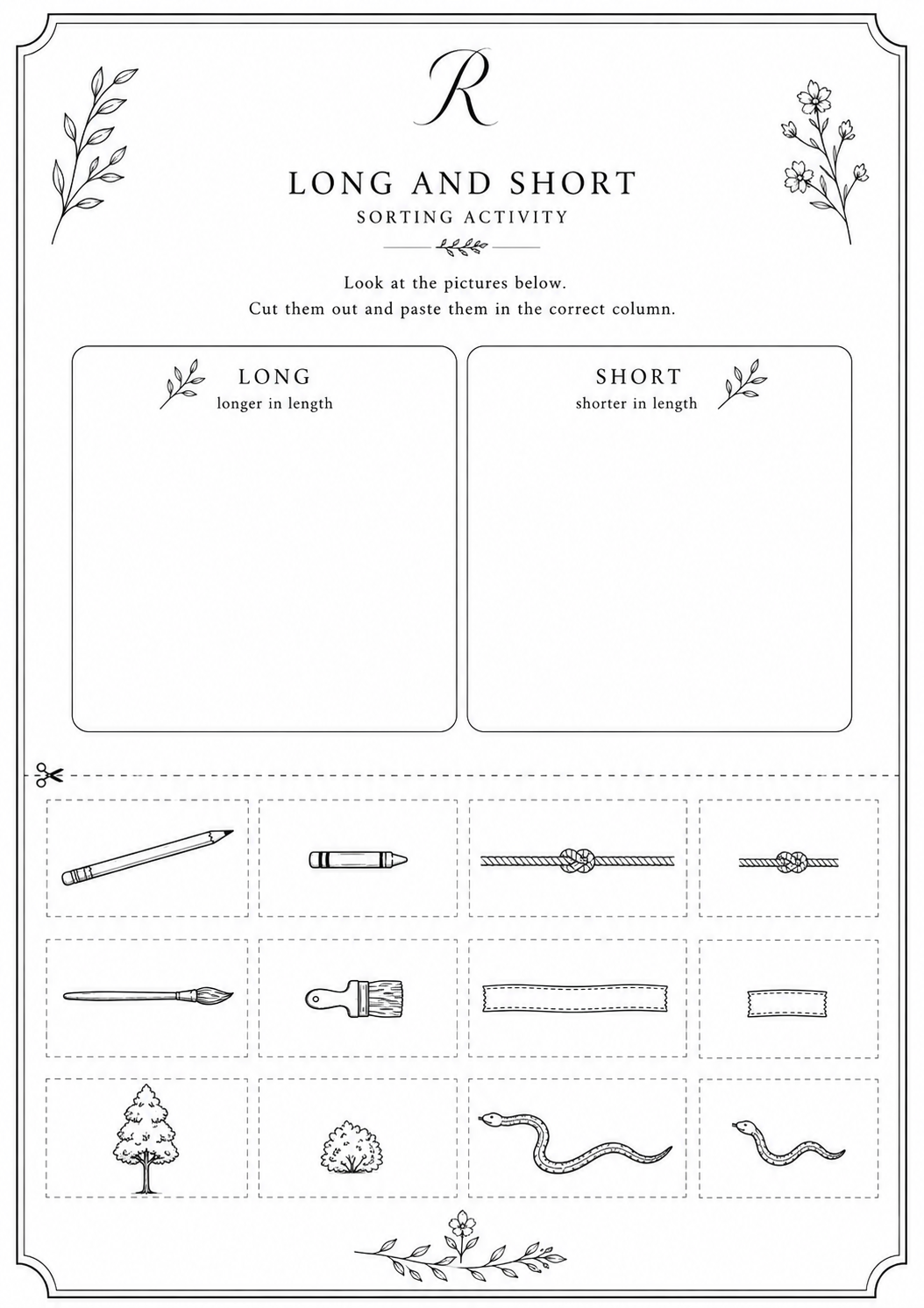 R

LONG AND SHORT
SORTING ACTIVITY

Look at the pictures below.
Cut them out and paste them in the correct column.

LONG
longer in length

SHORT
shorter in length